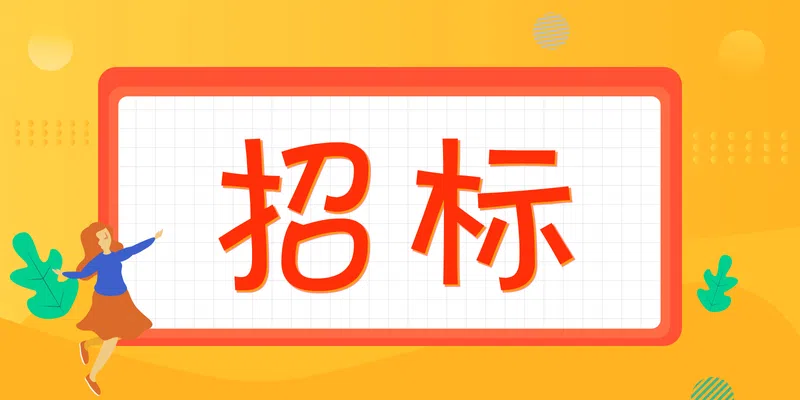 招标